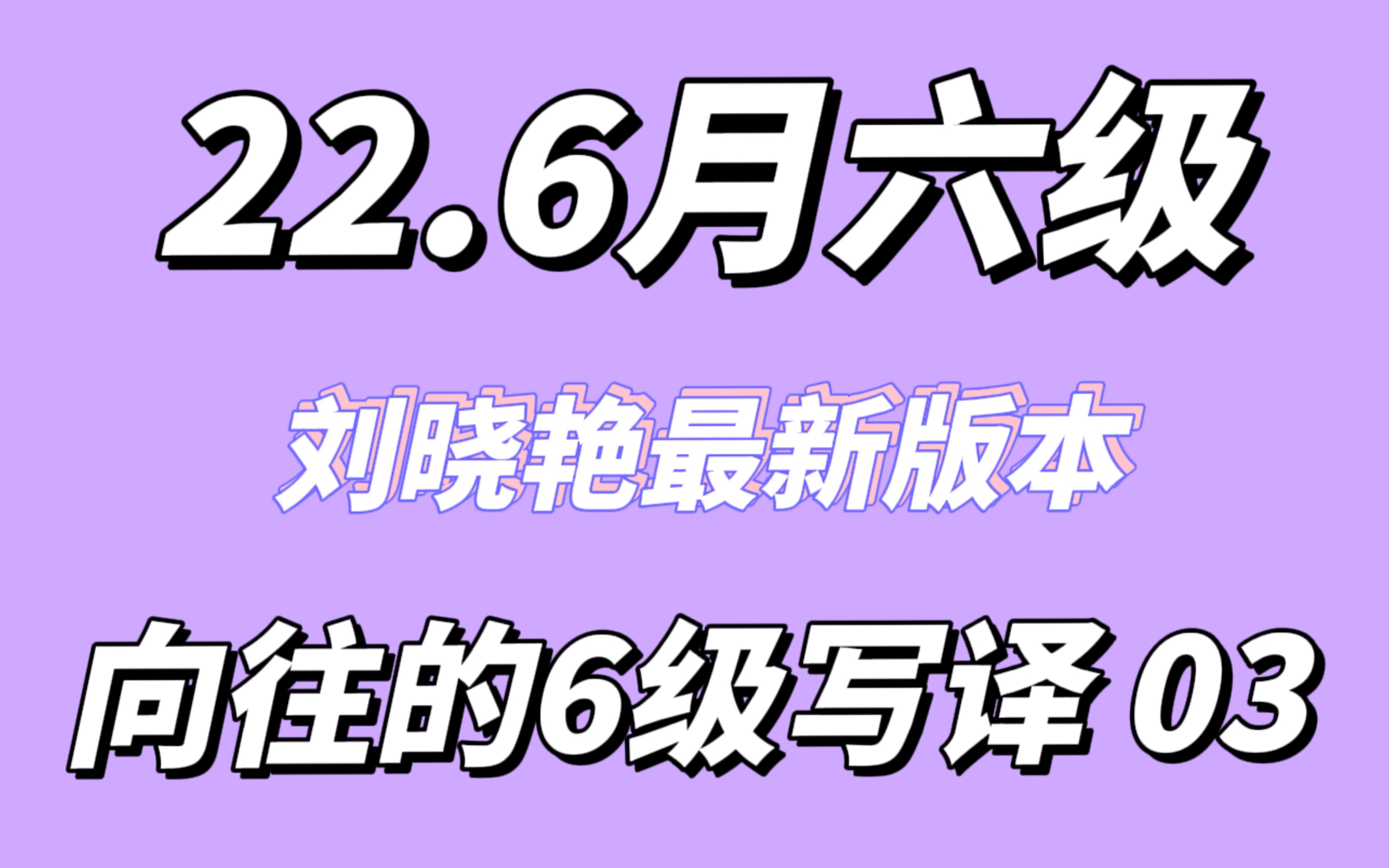 22.6月六级

刘晓艳最新版本

向往的6级写译 03